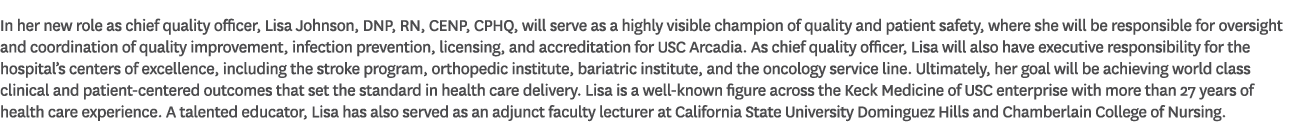 In her new role as chief quality officer, Lisa Johnson, DNP, RN, CENP, CPHQ, will serve as a highly visible champion of quality and patient safety, where she will be responsible for oversight and coordination of quality improvement, infection prevention, licensing, and accreditation for USC Arcadia. As chief quality officer, Lisa will also have executive responsibility for the hospital's centers of excellence, including the stroke program, orthopedic institute, bariatric institute, and the oncology service line. Ultimately, her goal will be achieving world class clinical and patient-centered outcomes that set the standard in health care delivery. Lisa is a well-known figure across the Keck Medicine of USC enterprise with more than 27 years of health care experience. A talented educator, Lisa has also served as an adjunct faculty lecturer at California State University Dominguez Hills and Chamberlain College of Nursing.